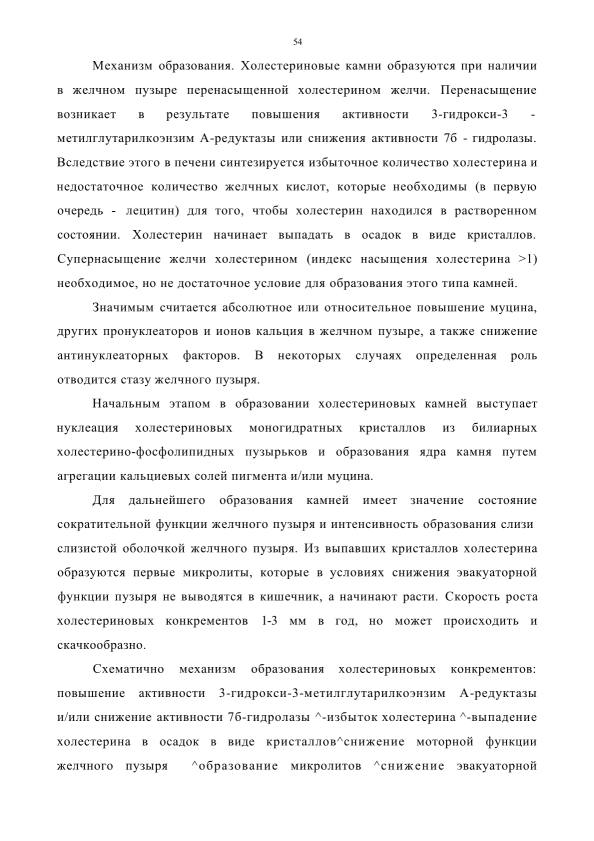 54

Механизм образования. Холестериновые камни образуются при наличии в желчном пузыре перенасыщенной холестерином желчи. Перенасыщение возникает в результате повышения активности 3-гидрокси-3 - метилглутарилкоэнзим А-редуктазы или снижения активности 7б - гидролазы. Вследствие этого в печени синтезируется избыточное количество холестерина и недостаточное количество желчных кислот, которые необходимы (в первую очередь - лецитин) для того, чтобы холестерин находился в растворенном состоянии. Холестерин начинает выпадать в осадок в виде кристаллов. Супернасыщение желчи холестерином (индекс насыщения холестерина >1) необходимое, но не достаточное условие для образования этого типа камней.

Значимым считается абсолютное или относительное повышение муцина, других пронуклеаторов и ионов кальция в желчном пузыре, а также снижение антинуклеаторных факторов. В некоторых случаях определенная роль отводится стазу желчного пузыря.

Начальным этапом в образовании холестериновых камней выступает нуклеация холестериновых моногидратных кристаллов из билиарных холестерино-фосфолипидных пузырьков и образования ядра камня путем агрегации кальциевых солей пигмента и/или муцина.

Для дальнейшего образования камней имеет значение состояние сократительной функции желчного пузыря и интенсивность образования слизи слизистой оболочкой желчного пузыря. Из выпавших кристаллов холестерина образуются первые микролиты, которые в условиях снижения эвакуаторной функции пузыря не выводятся в кишечник, а начинают расти. Скорость роста холестериновых конкрементов 1-3 мм в год, но может происходить и скачкообразно.

Схематично механизм образования холестериновых конкрементов: повышение активности 3-гидрокси-3-метилглутарилкоэнзим А-редуктазы и/или снижение активности 7б-гидролазы ^-избыток холестерина ^-выпадение холестерина в осадок в виде кристаллов^снижение моторной функции желчного пузыря ^образование микролитов ^снижение эвакуаторной